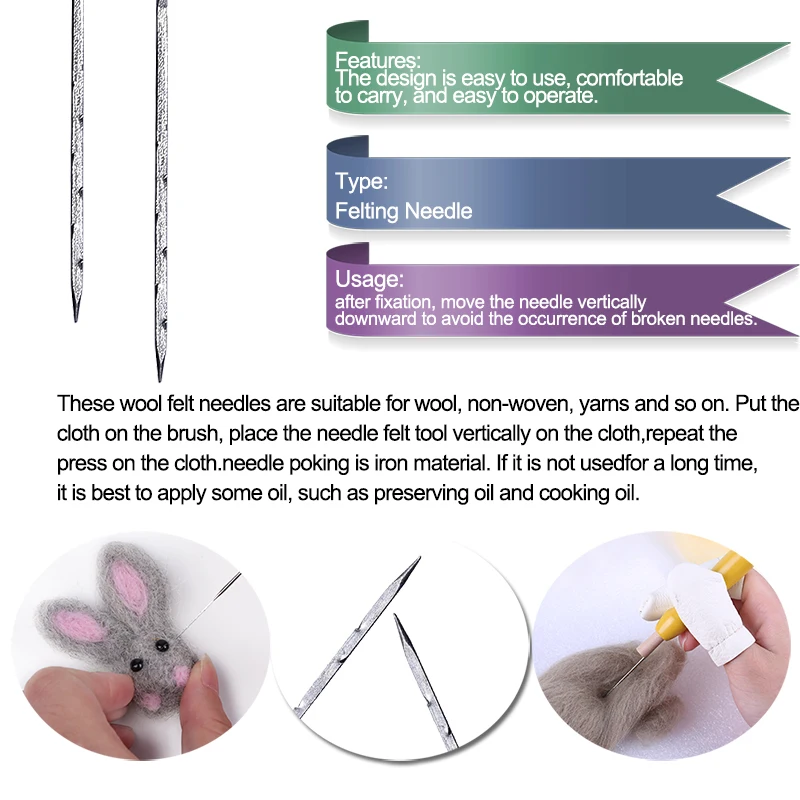 Features:
The design is easy to use, comfortable to carry, and easy to operate.

Type:
Felting Needle

Usage:
after fixation, move the needle vertically downward to avoid the occurrence of broken needles.

These wool felt needles are suitable for wool, non-woven, yarns and so on. Put the cloth on the brush, place the needle felt tool vertically on the cloth,repeat the press on the cloth.needle poking is iron material. If it is not usedfor a long time, it is best to apply some oil, such as preserving oil and cooking oil.